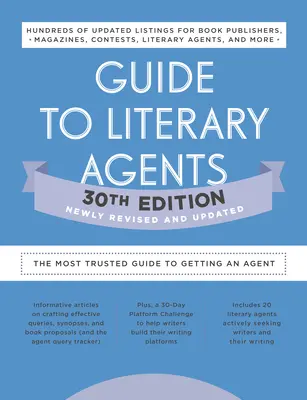 HUNDREDS OF UPDATED LISTINGS FOR BOOK PUBLISHERS, • MAGAZINES, CONTESTS, LITERARY AGENTS, AND MORE •

GUIDE TO LITERARY AGENTS

30TH EDITION

NEWLY REVISED AND UPDATED

THE MOST TRUSTED GUIDE TO GETTING AN AGENT

Informative articles on crafting effective queries, synopses, and book proposals (and the agent query tracker)

Plus, a 30-Day Platform Challenge to help writers build their writing platforms

Includes 20 literary agents actively seeking writers and their writing